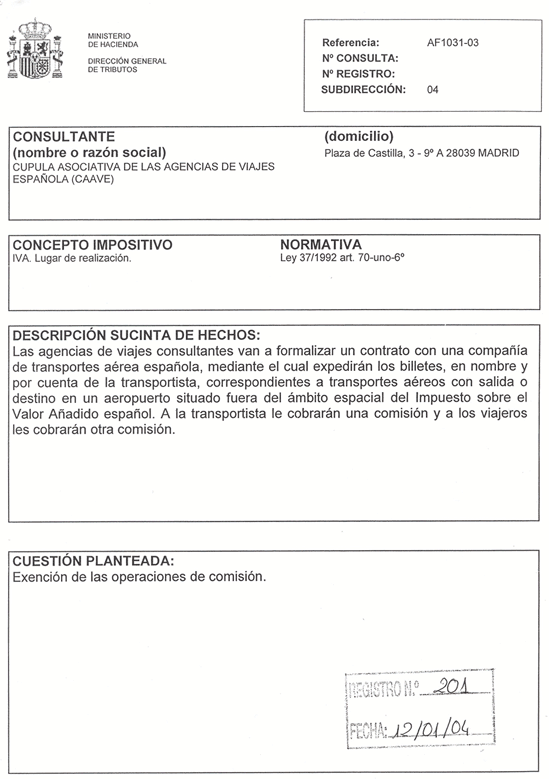 MINISTERIO
DE HACIENDA

DIRECCIÓN GENERAL
DE TRIBUTOS

Referencia: AF1031-03
Nº CONSULTA:
Nº REGISTRO:
SUBDIRECCIÓN: 04

CONSULTANTE
(nombre o razón social)
CUPULA ASOCIATIVA DE LAS AGENCIAS DE VIAJES ESPAÑOLA (CAAVE)

(domicilio)
Plaza de Castilla, 3 - 9º A 28039 MADRID

CONCEPTO IMPOSITIVO
IVA. Lugar de realización.

NORMATIVA
Ley 37/1992 art. 70-uno-6º

DESCRIPCIÓN SUCINTA DE HECHOS:
Las agencias de viajes consultantes van a formalizar un contrato con una compañía de transportes aérea española, mediante el cual expedirán los billetes, en nombre y por cuenta de la transportista, correspondientes a transportes aéreos con salida o destino en un aeropuerto situado fuera del ámbito espacial del Impuesto sobre el Valor Añadido español. A la transportista le cobrarán una comisión y a los viajeros les cobrarán otra comisión.

CUESTIÓN PLANTEADA:
Exención de las operaciones de comisión.

REGISTRO N.º 201
FECHA: 12/01/04